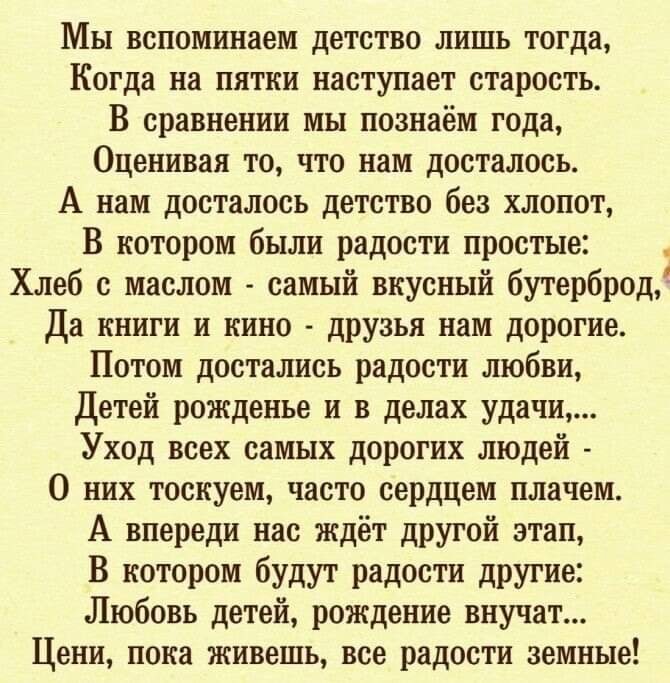 Мы вспоминаем детство лишь тогда,
Когда на пятки наступает старость.
В сравнении мы познаём года,
Оценивая то, что нам досталось.
А нам досталось детство без хлопот,
В котором были радости простые:
Хлеб с маслом - самый вкусный бутерброд,
Да книги и кино - друзья нам дорогие.
Потом достались радости любви,
Детей рожденье и в делах удачи,...
Уход всех самых дорогих людей -
О них тоскуем, часто сердцем плачем.
А впереди нас ждёт другой этап,
В котором будут радости другие:
Любовь детей, рождение внучат...
Цени, пока живешь, все радости земные!